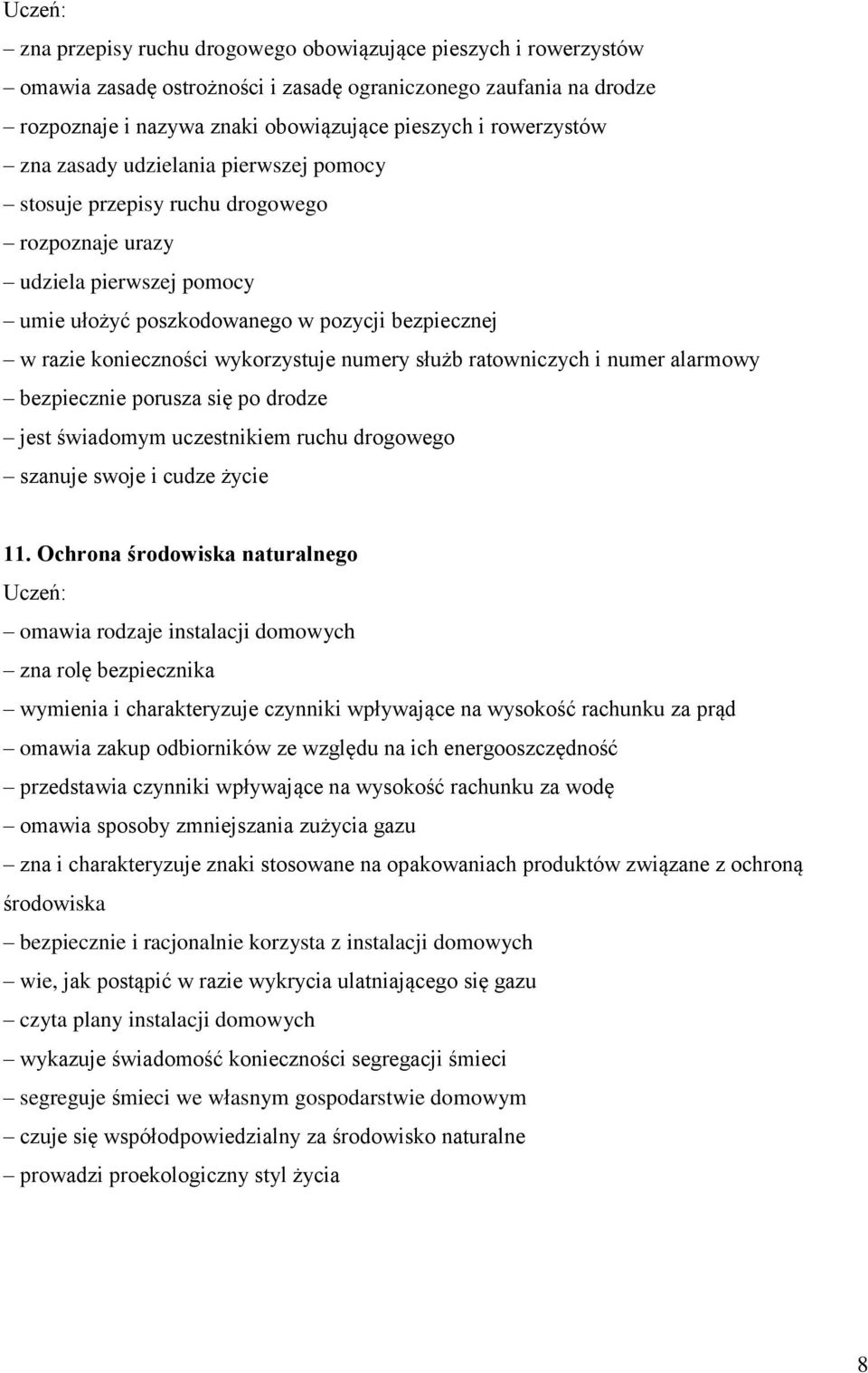 Uczeń:

– zna przepisy ruchu drogowego obowiązujące pieszych i rowerzystów
– omawia zasadę ostrożności i zasadę ograniczonego zaufania na drodze
– rozpoznaje i nazywa znaki obowiązujące pieszych i rowerzystów
– zna zasady udzielania pierwszej pomocy
– stosuje przepisy ruchu drogowego
– rozpoznaje urazy
– udziela pierwszej pomocy
– umie ułożyć poszkodowanego w pozycji bezpiecznej
– w razie konieczności wykorzystuje numery służb ratowniczych i numer alarmowy
– bezpiecznie porusza się po drodze
– jest świadomym uczestnikiem ruchu drogowego
– szanuje swoje i cudze życie

11. Ochrona środowiska naturalnego

Uczeń:

– omawia rodzaje instalacji domowych
– zna rolę bezpiecznika
– wymienia i charakteryzuje czynniki wpływające na wysokość rachunku za prąd
– omawia zakup odbiorników ze względu na ich energooszczędność
– przedstawia czynniki wpływające na wysokość rachunku za wodę
– omawia sposoby zmniejszania zużycia gazu
– zna i charakteryzuje znaki stosowane na opakowaniach produktów związane z ochroną środowiska
– bezpiecznie i racjonalnie korzysta z instalacji domowych
– wie, jak postąpić w razie wykrycia ulatniającego się gazu
– czyta plany instalacji domowych
– wykazuje świadomość konieczności segregacji śmieci
– segreguje śmieci we własnym gospodarstwie domowym
– czuje się współodpowiedzialny za środowisko naturalne
– prowadzi proekologiczny styl życia

8